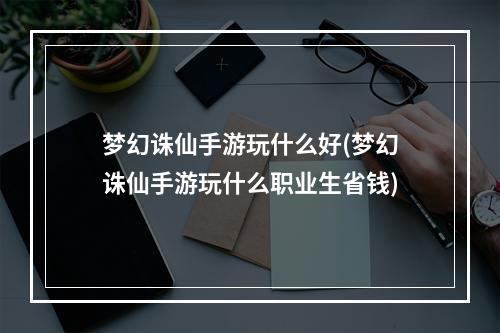 梦幻诛仙手游玩什么好(梦幻诛仙手游玩什么职业生省钱)